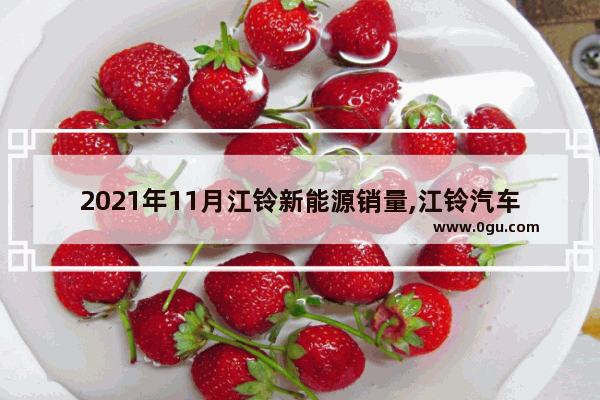 2021年11月江铃新能源销量,江铃汽车

www.0gu.com